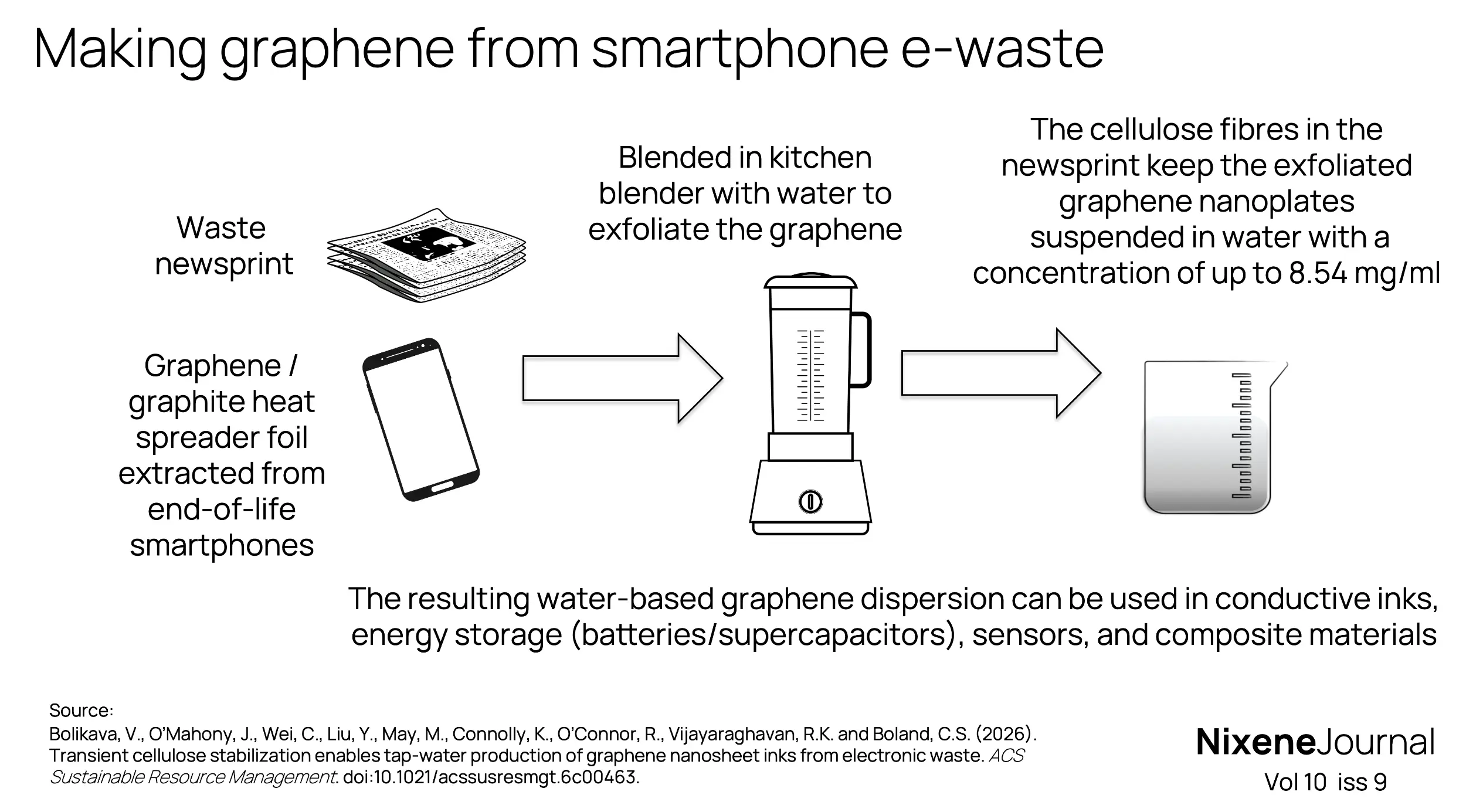 Making graphene from smartphone e-waste

Waste newsprint

Graphene / graphite heat spreader foil extracted from end-of-life smartphones

Blended in kitchen blender with water to exfoliate the graphene

The cellulose fibres in the newsprint keep the exfoliated graphene nanoplates suspended in water with a concentration of up to 8.54 mg/ml

The resulting water-based graphene dispersion can be used in conductive inks, energy storage (batteries/supercapacitors), sensors, and composite materials

Source:
Bolikava, V., O'Mahony, J., Wei, C., Liu, Y., May, M., Connolly, K., O'Connor, R., Vijayaraghavan, R.K. and Boland, C.S. (2026). Transient cellulose stabilization enables tap-water production of graphene nanosheet inks from electronic waste. ACS Sustainable Resource Management. doi:10.1021/acssusresmgt.6c00463.

NixeneJournal
Vol 10 iss 9